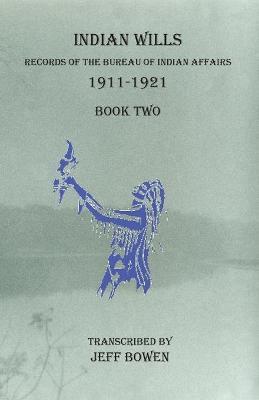 INDIAN WILLS

RECORDS OF THE BUREAU OF INDIAN AFFAIRS

1911-1921

BOOK TWO

TRANSCRIBED BY

JEFF BOWEN